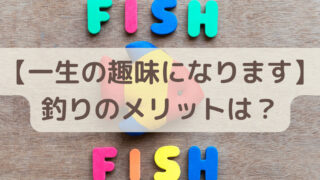 FISH

【一生の趣味になります】
釣りのメリットは？

FISH